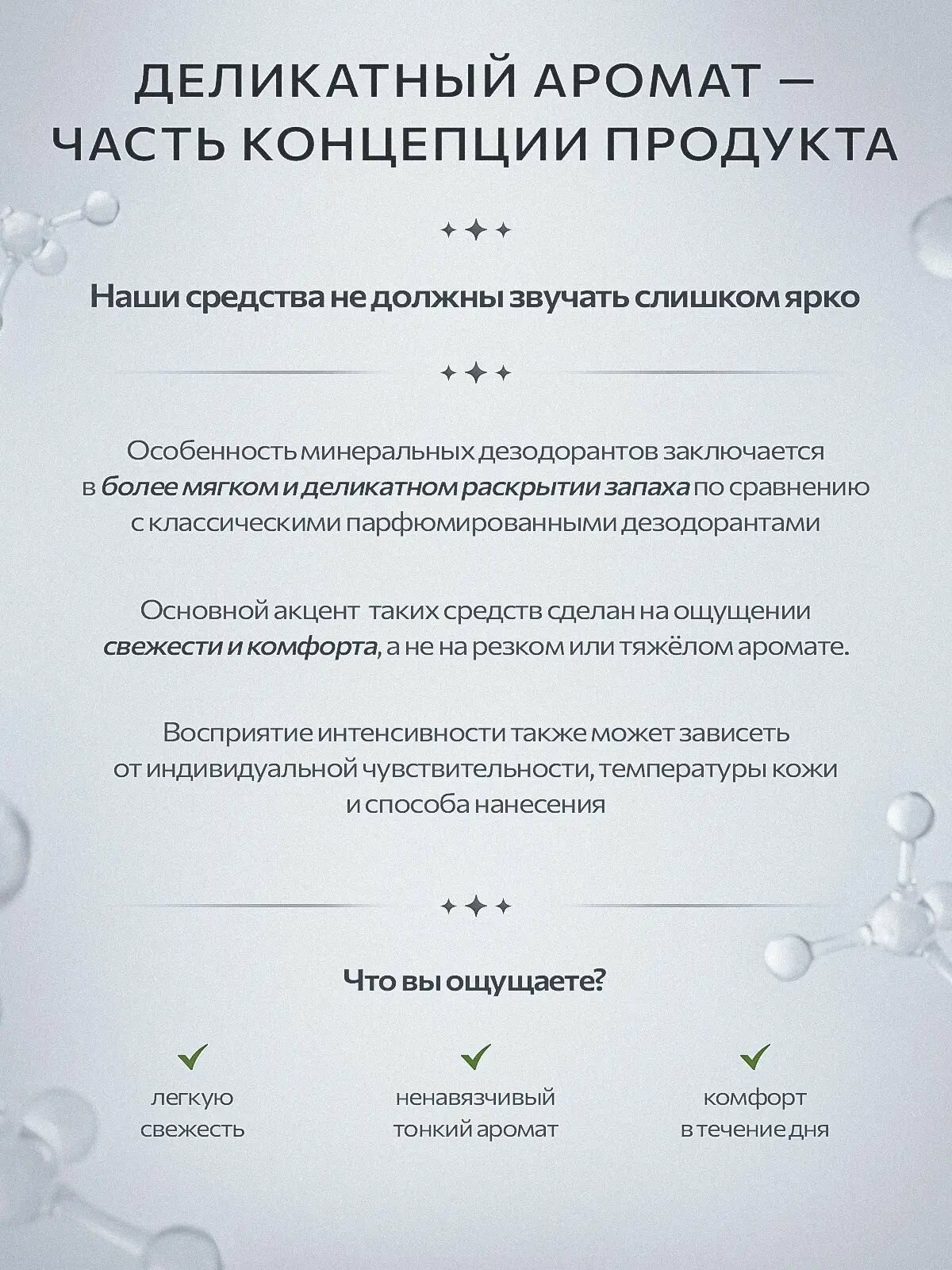 ДЕЛИКАТНЫЙ АРОМАТ — ЧАСТЬ КОНЦЕПЦИИ ПРОДУКТА

Наши средства не должны звучать слишком ярко

Особенность минеральных дезодорантов заключается в более мягком и деликатном раскрытии запаха по сравнению с классическими парфюмированными дезодорантами

Основной акцент таких средств сделан на ощущении свежести и комфорта, а не на резком или тяжёлом аромате.

Восприятие интенсивности также может зависеть от индивидуальной чувствительности, температуры кожи и способа нанесения

Что вы ощущаете?

легкую свежесть

ненавязчивый тонкий аромат

комфорт в течение дня